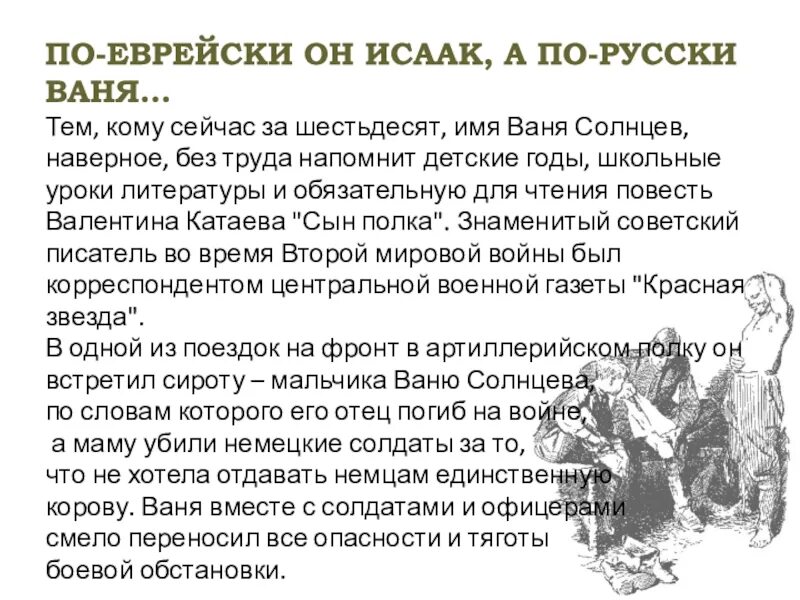 ПО-ЕВРЕЙСКИ ОН ИСААК, А ПО-РУССКИ ВАНЯ...

Тем, кому сейчас за шестьдесят, имя Ваня Солнцев, наверное, без труда напомнит детские годы, школьные уроки литературы и обязательную для чтения повесть Валентина Катаева "Сын полка". Знаменитый советский писатель во время Второй мировой войны был корреспондентом центральной военной газеты "Красная звезда".

В одной из поездок на фронт в артиллерийском полку он встретил сироту – мальчика Ваню Солнцева, по словам которого его отец погиб на войне, а маму убили немецкие солдаты за то, что не хотела отдавать немцам единственную корову. Ваня вместе с солдатами и офицерами смело переносил все опасности и тяготы боевой обстановки.